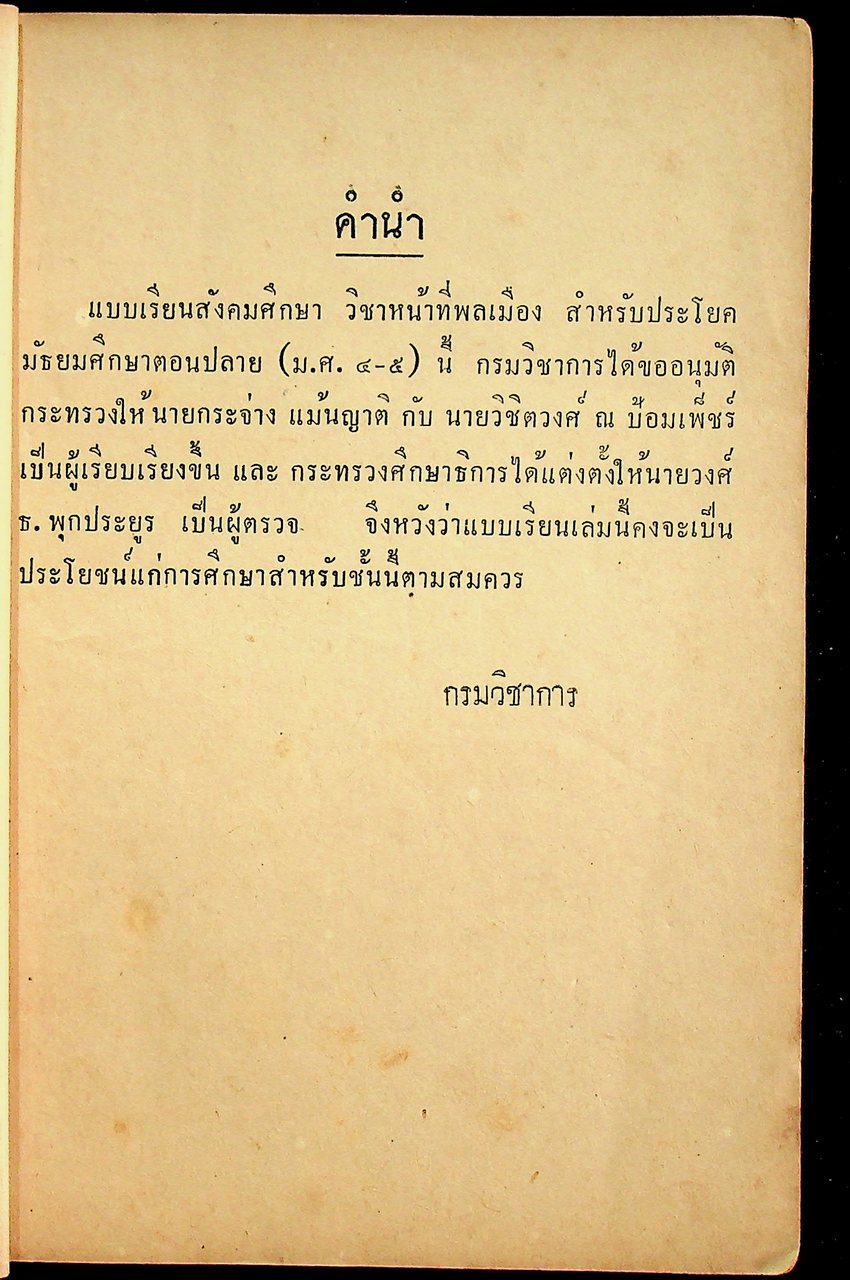 คำนำ

แบบเรียนสังคมศึกษา วิชาหน้าที่พลเมือง สำหรับประโยคมัธยมศึกษาตอนปลาย (ม.ศ. ๔-๕) นี้ กรมวิชาการได้ขออนุมัติกระทรวงให้นายกระจ่าง แม้นญาติ กับ นายวิชิตวงศ์ ณ ป้อมเพ็ชร์ เป็นผู้เรียบเรียงขึ้น และ กระทรวงศึกษาธิการได้แต่งตั้งให้นายวงศ์ ธ. พุกประยูร เป็นผู้ตรวจ จึงหวังว่าแบบเรียนเล่มนี้คงจะเป็นประโยชน์แก่การศึกษาสำหรับชั้นนี้ตามสมควร

กรมวิชาการ